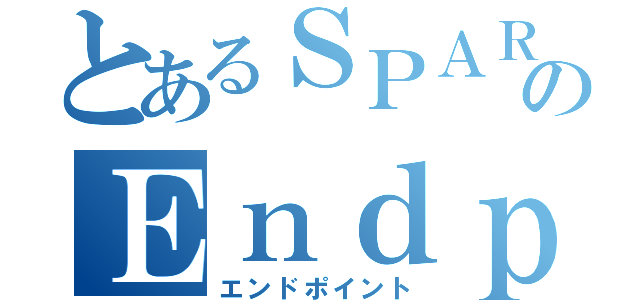 とあるSPARの
Endp
エンドポイント